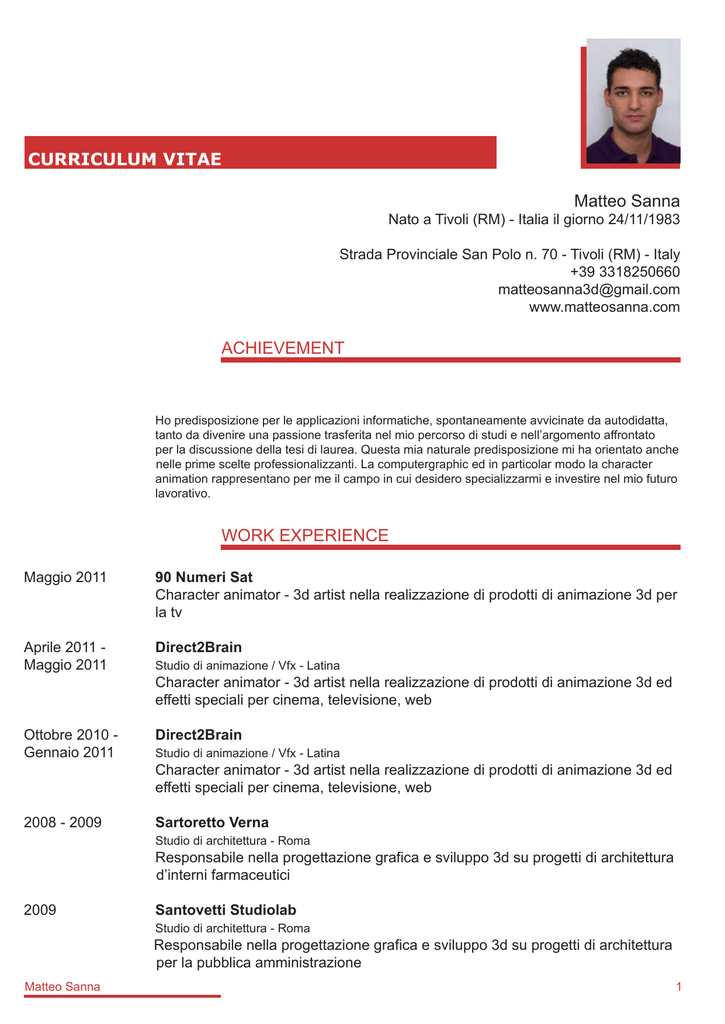 CURRICULUM VITAE

Matteo Sanna
Nato a Tivoli (RM) - Italia il giorno 24/11/1983

Strada Provinciale San Polo n. 70 - Tivoli (RM) - Italy
+39 3318250660
matteosanna3d@gmail.com
www.matteosanna.com

ACHIEVEMENT

Ho predisposizione per le applicazioni informatiche, spontaneamente avvicinate da autodidatta, tanto da divenire una passione trasferita nel mio percorso di studi e nell'argomento affrontato per la discussione della tesi di laurea. Questa mia naturale predisposizione mi ha orientato anche nelle prime scelte professionalizzanti. La computergraphic ed in particolar modo la character animation rappresentano per me il campo in cui desidero specializzarmi e investire nel mio futuro lavorativo.

WORK EXPERIENCE

Maggio 2011
90 Numeri Sat
Character animator - 3d artist nella realizzazione di prodotti di animazione 3d per la tv

Aprile 2011 - Maggio 2011
Direct2Brain
Studio di animazione / Vfx - Latina
Character animator - 3d artist nella realizzazione di prodotti di animazione 3d ed effetti speciali per cinema, televisione, web

Ottobre 2010 - Gennaio 2011
Direct2Brain
Studio di animazione / Vfx - Latina
Character animator - 3d artist nella realizzazione di prodotti di animazione 3d ed effetti speciali per cinema, televisione, web

2008 - 2009
Sartoretto Verna
Studio di architettura - Roma
Responsabile nella progettazione grafica e sviluppo 3d su progetti di architettura d'interni farmaceutici

2009
Santovetti Studiolab
Studio di architettura - Roma
Responsabile nella progettazione grafica e sviluppo 3d su progetti di architettura per la pubblica amministrazione

Matteo Sanna
1